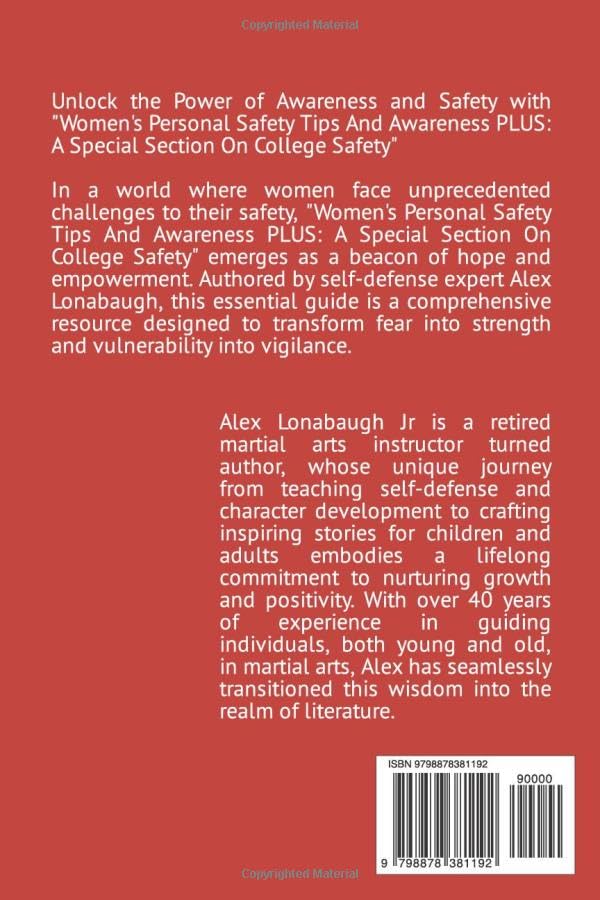 Copyrighted Material

Unlock the Power of Awareness and Safety with "Women's Personal Safety Tips And Awareness PLUS: A Special Section On College Safety"

In a world where women face unprecedented challenges to their safety, "Women's Personal Safety Tips And Awareness PLUS: A Special Section On College Safety" emerges as a beacon of hope and empowerment. Authored by self-defense expert Alex Lonabaugh, this essential guide is a comprehensive resource designed to transform fear into strength and vulnerability into vigilance.

Alex Lonabaugh Jr is a retired martial arts instructor turned author, whose unique journey from teaching self-defense and character development to crafting inspiring stories for children and adults embodies a lifelong commitment to nurturing growth and positivity. With over 40 years of experience in guiding individuals, both young and old, in martial arts, Alex has seamlessly transitioned this wisdom into the realm of literature.

ISBN 9798878381192

90000

9 798878 381192

Copyrighted Material